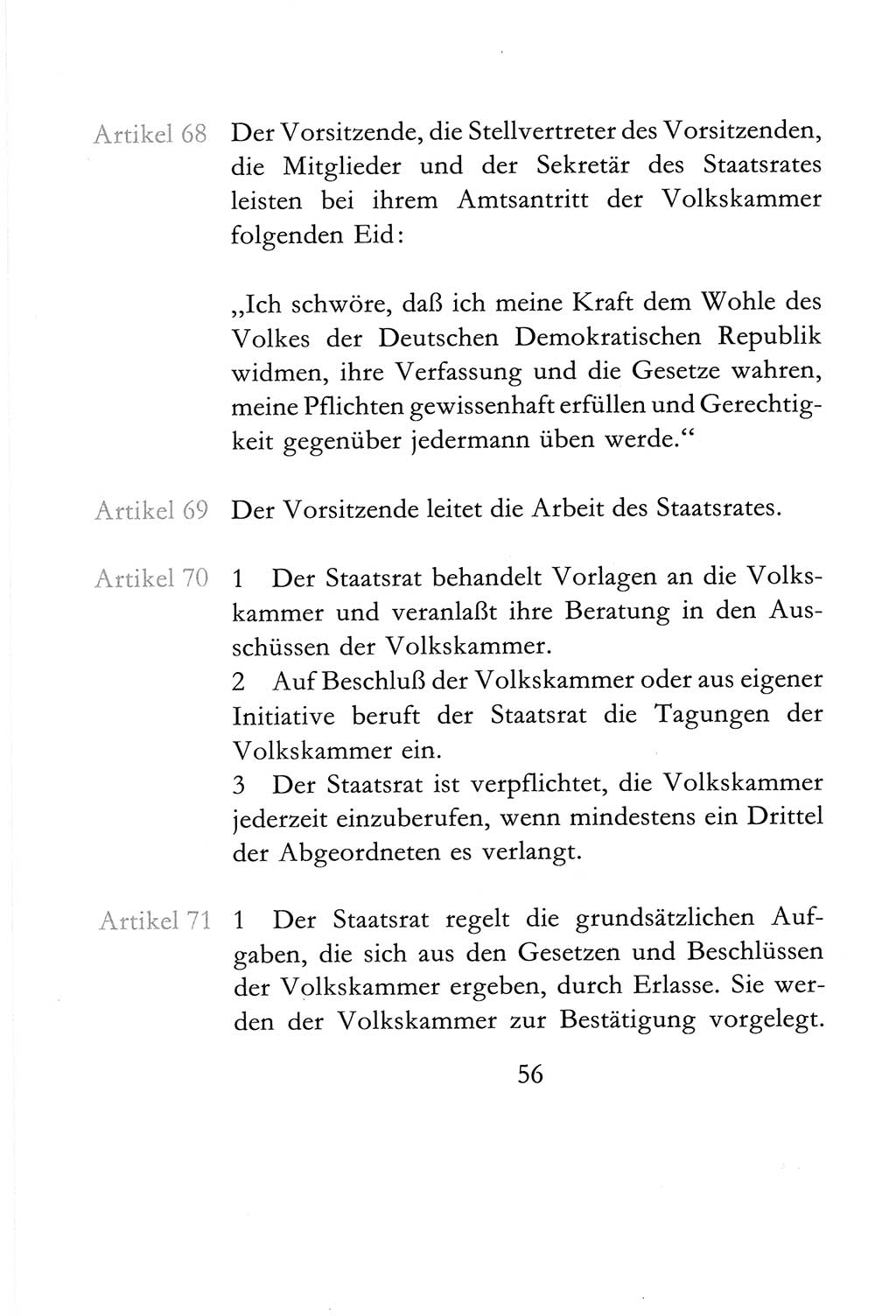 Artikel 68 Der Vorsitzende, die Stellvertreter des Vorsitzenden, die Mitglieder und der Sekretär des Staatsrates leisten bei ihrem Amtsantritt der Volkskammer folgenden Eid:

„Ich schwöre, daß ich meine Kraft dem Wohle des Volkes der Deutschen Demokratischen Republik widmen, ihre Verfassung und die Gesetze wahren, meine Pflichten gewissenhaft erfüllen und Gerechtigkeit gegenüber jedermann üben werde.“

Artikel 69 Der Vorsitzende leitet die Arbeit des Staatsrates.

Artikel 70 1 Der Staatsrat behandelt Vorlagen an die Volkskammer und veranlaßt ihre Beratung in den Ausschüssen der Volkskammer.
2 Auf Beschluß der Volkskammer oder aus eigener Initiative beruft der Staatsrat die Tagungen der Volkskammer ein.
3 Der Staatsrat ist verpflichtet, die Volkskammer jederzeit einzuberufen, wenn mindestens ein Drittel der Abgeordneten es verlangt.

Artikel 71 1 Der Staatsrat regelt die grundsätzlichen Aufgaben, die sich aus den Gesetzen und Beschlüssen der Volkskammer ergeben, durch Erlasse. Sie werden der Volkskammer zur Bestätigung vorgelegt.

56